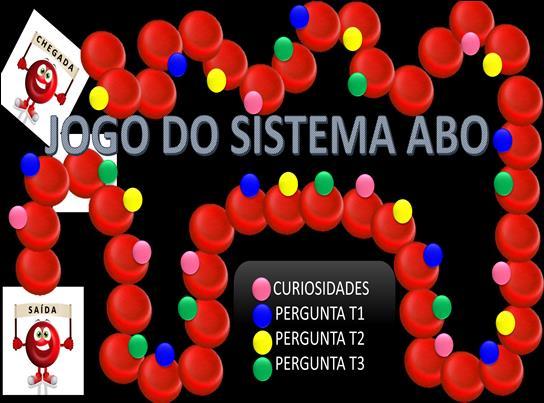 CHEGADA

JOGO DO SISTEMA ABO

SAÍDA

CURIOSIDADES
PERGUNTA T1
PERGUNTA T2
PERGUNTA T3